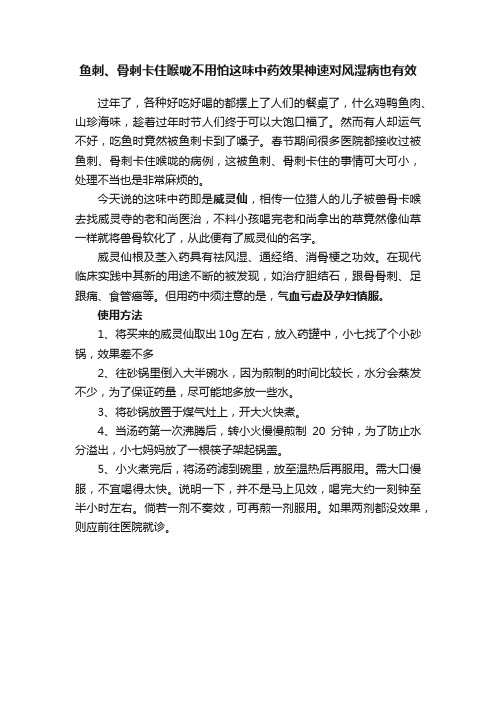 鱼刺、骨刺卡住喉咙不用怕这味中药效果神速对风湿病也有效

过年了，各种好吃好喝的都摆上了人们的餐桌了，什么鸡鸭鱼肉、山珍海味，趁着过年时节人们终于可以大饱口福了。然而有人却运气不好，吃鱼时竟然被鱼刺卡到了嗓子。春节期间很多医院都接收过被鱼刺、骨刺卡住喉咙的病例，这被鱼刺、骨刺卡住的事情可大可小，处理不当也是非常麻烦的。

今天说的这味中药即是威灵仙，相传一位猎人的儿子被兽骨卡喉去找威灵寺的老和尚医治，不料小孩喝完老和尚拿出的草竟然像仙草一样就将兽骨软化了，从此便有了威灵仙的名字。

威灵仙根及茎入药具有祛风湿、通经络、消骨梗之功效。在现代临床实践中其新的用途不断的被发现，如治疗胆结石，跟骨骨刺、足跟痛、食管癌等。但用药中须注意的是，气血亏虚及孕妇慎服。

使用方法

1、将买来的威灵仙取出10g左右，放入药罐中，小七找了个小砂锅，效果差不多

2、往砂锅里倒入大半碗水，因为煎制的时间比较长，水分会蒸发不少，为了保证药量，尽可能地多放一些水。

3、将砂锅放置于煤气灶上，开大火快煮。

4、当汤药第一次沸腾后，转小火慢慢煎制 20 分钟，为了防止水分溢出，小七妈妈放了一根筷子架起锅盖。

5、小火煮完后，将汤药滤到碗里，放至温热后再服用。需大口慢服，不宜喝得太快。说明一下，并不是马上见效，喝完大约一刻钟至半小时左右。倘若一剂不奏效，可再煎一剂服用。如果两剂都没效果，则应前往医院就诊。